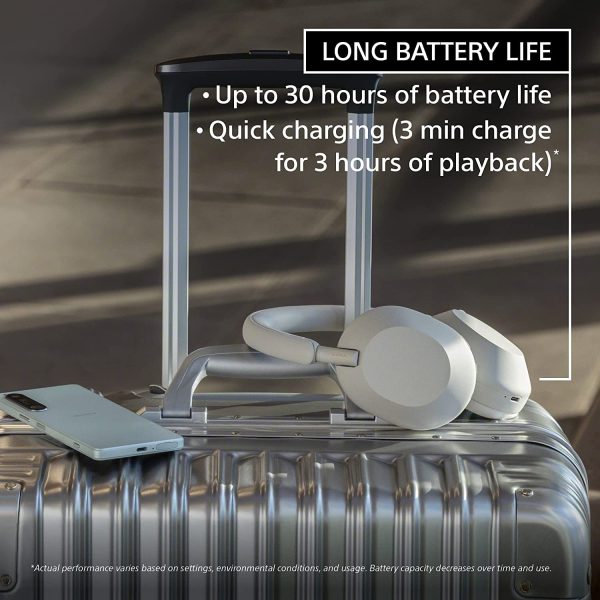 LONG BATTERY LIFE

• Up to 30 hours of battery life
• Quick charging (3 min charge for 3 hours of playback)*

*Actual performance varies based on settings, environmental conditions, and usage. Battery capacity decreases over time and use.